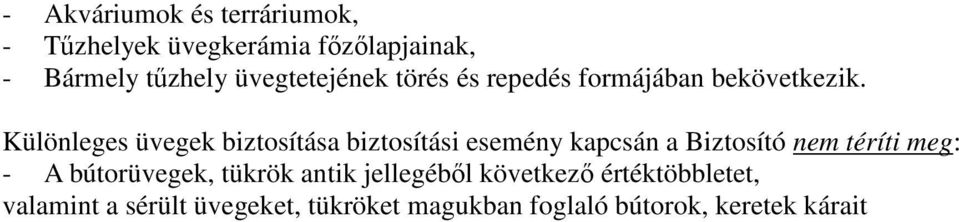 - Akváriumok és terráriumok,
- Tűzhelyek üvegkerámia főzőlapjainak,
- Bármely tűzhely üvegtetejének törés és repedés formájában bekövetkezik.

Különleges üvegek biztosítása biztosítási esemény kapcsán a Biztosító nem téríti meg:
- A bútorüvegek, tükrök antik jellegéből következő értéktöbbletet,
valamint a sérült üvegeket, tükröket magukban foglaló bútorok, keretek kárait